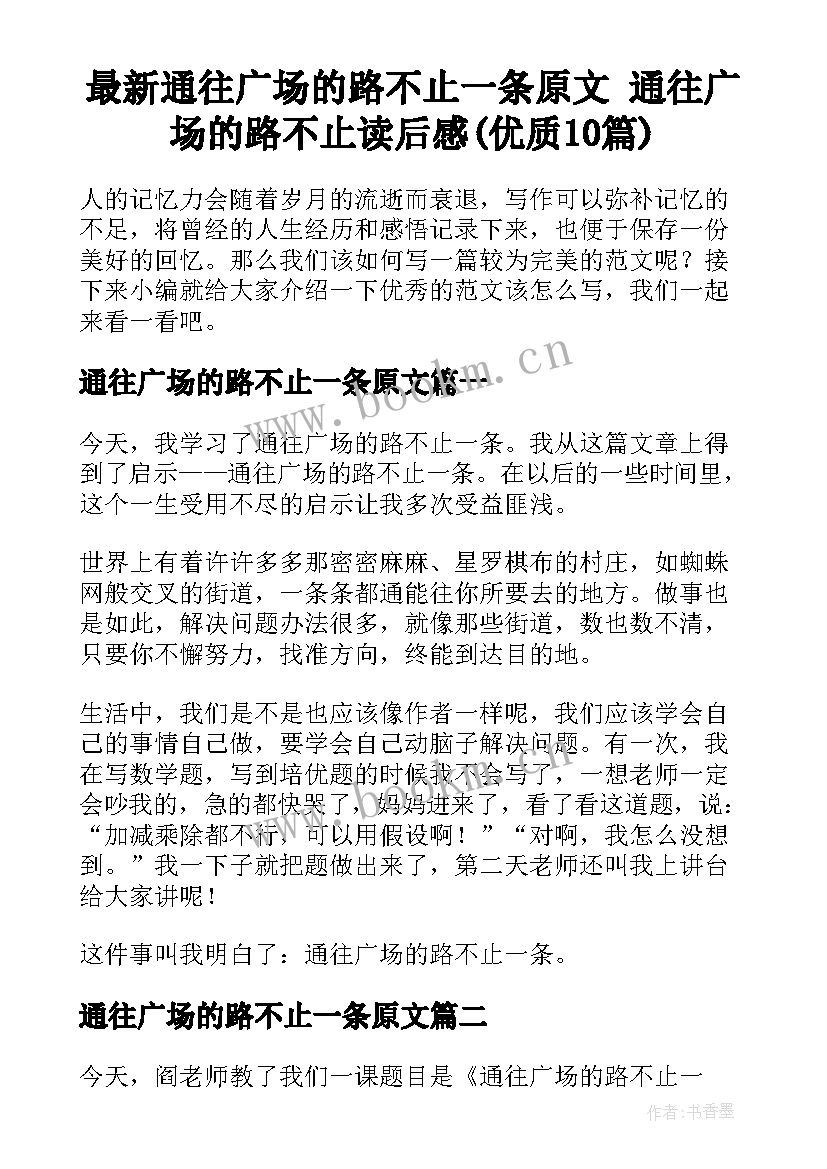 最新通往广场的路不止一条原文 通往广场的路不止读后感(优质10篇)

人的记忆力会随着岁月的流逝而衰退，写作可以弥补记忆的不足，将曾经的人生经历和感悟记录下来，也便于保存一份美好的回忆。那么我们该如何写一篇较为完美的范文呢？接下来小编就给大家介绍一下优秀的范文该怎么写，我们一起来看一看吧。

通往广场的路不止一条原文篇一

www.bookm.cn

今天，我学习了通往广场的路不止一条。我从这篇文章上得到了启示——通往广场的路不止一条。在以后的一些时间里，这个一生受用不尽的启示让我多次受益匪浅。

世界上有着许许多多那密密麻麻、星罗棋布的村庄，如蜘蛛网般交叉的街道，一条条都通能往你所要去的地方。做事也是如此，解决问题办法很多，就像那些街道，数也数不清，只要你不懈努力，找准方向，终能到达目的地。

生活中，我们是不是也应该像作者一样呢，我们应该学会自己的事情自己做，要学会自己动脑子解决问题。有一次，我在写数学题，写到培优题的时候我不会写了，一想老师一定会吵我的，急的都快哭了，妈妈进来了，看了看这道题，说：“加减乘除都不行，可以用假设啊！”“对啊，我怎么没想到。”我一下子就把题做出来了，第二天老师还叫我上讲台给大家讲呢！

这件事叫我明白了：通往广场的路不止一条。

通往广场的路不止一条原文篇二

今天，阎老师教了我们一课题目是《通往广场的路不止一

作者：书香墨